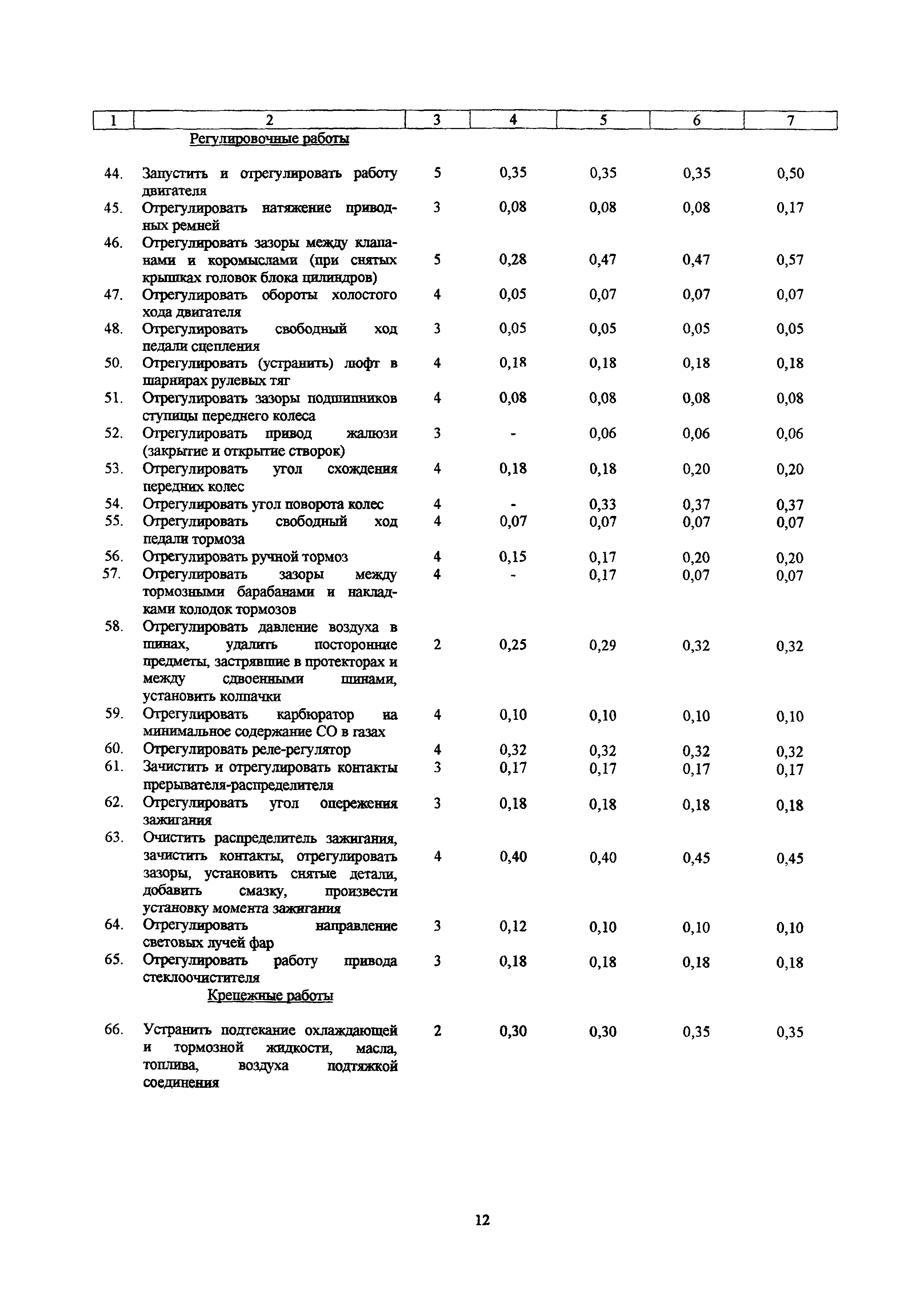 | 1 | 2 | 3 | 4 | 5 | 6 | 7 |
|---|---|---|---|---|---|---|
| | Регулировочные работы | | | | | |
| 44. | Запустить и отрегулировать работу двигателя | 5 | 0,35 | 0,35 | 0,35 | 0,50 |
| 45. | Отрегулировать натяжение приводных ремней | 3 | 0,08 | 0,08 | 0,08 | 0,17 |
| 46. | Отрегулировать зазоры между клапанами и коромыслами (при снятых крышках головок блока цилиндров) | 5 | 0,28 | 0,47 | 0,47 | 0,57 |
| 47. | Отрегулировать обороты холостого хода двигателя | 4 | 0,05 | 0,07 | 0,07 | 0,07 |
| 48. | Отрегулировать свободный ход педали сцепления | 3 | 0,05 | 0,05 | 0,05 | 0,05 |
| 50. | Отрегулировать (устранить) люфт в шарнирах рулевых тяг | 4 | 0,18 | 0,18 | 0,18 | 0,18 |
| 51. | Отрегулировать зазоры подшипников ступицы переднего колеса | 4 | 0,08 | 0,08 | 0,08 | 0,08 |
| 52. | Отрегулировать привод жалюзи (закрытие и открытие створок) | 3 | - | 0,06 | 0,06 | 0,06 |
| 53. | Отрегулировать угол схождения передних колес | 4 | 0,18 | 0,18 | 0,20 | 0,20 |
| 54. | Отрегулировать угол поворота колес | 4 | - | 0,33 | 0,37 | 0,37 |
| 55. | Отрегулировать свободный ход педали тормоза | 4 | 0,07 | 0,07 | 0,07 | 0,07 |
| 56. | Отрегулировать ручной тормоз | 4 | 0,15 | 0,17 | 0,20 | 0,20 |
| 57. | Отрегулировать зазоры между тормозными барабанами и накладками колодок тормозов | 4 | - | 0,17 | 0,07 | 0,07 |
| 58. | Отрегулировать давление воздуха в шинах, удалить посторонние предметы, застрявшие в протекторах и между сдвоенными шинами, установить колпачки | 2 | 0,25 | 0,29 | 0,32 | 0,32 |
| 59. | Отрегулировать карбюратор на минимальное содержание СО в газах | 4 | 0,10 | 0,10 | 0,10 | 0,10 |
| 60. | Отрегулировать реле-регулятор | 4 | 0,32 | 0,32 | 0,32 | 0,32 |
| 61. | Зачистить и отрегулировать контакты прерывателя-распределителя | 3 | 0,17 | 0,17 | 0,17 | 0,17 |
| 62. | Отрегулировать угол опережения зажигания | 3 | 0,18 | 0,18 | 0,18 | 0,18 |
| 63. | Очистить распределитель зажигания, зачистить контакты, отрегулировать зазоры, установить снятые детали, добавить смазку, произвести установку момента зажигания | 4 | 0,40 | 0,40 | 0,45 | 0,45 |
| 64. | Отрегулировать направление световых лучей фар | 3 | 0,12 | 0,10 | 0,10 | 0,10 |
| 65. | Отрегулировать работу привода стеклоочистителя | 3 | 0,18 | 0,18 | 0,18 | 0,18 |
| | Крепежные работы | | | | | |
| 66. | Устранить подтекание охлаждающей и тормозной жидкости, масла, топлива, воздуха подтяжкой соединения | 2 | 0,30 | 0,30 | 0,35 | 0,35 |

12